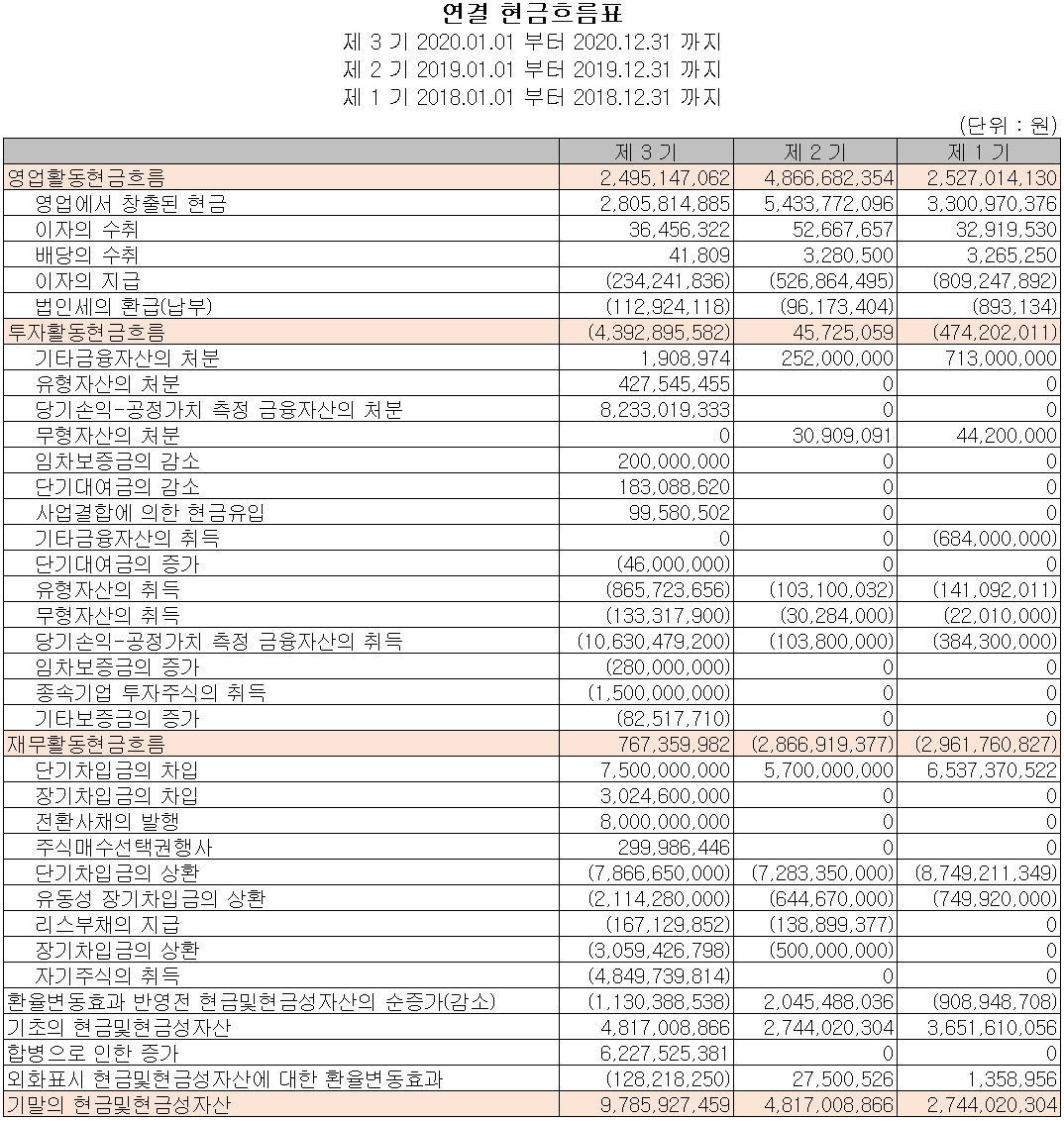 연결 현금흐름표
제 3 기 2020.01.01 부터 2020.12.31 까지
제 2 기 2019.01.01 부터 2019.12.31 까지
제 1 기 2018.01.01 부터 2018.12.31 까지

(단위 : 원)

| | 제 3 기 | 제 2 기 | 제 1 기 |
|---|---|---|---|
| 영업활동현금흐름 | 2,495,147,062 | 4,866,682,354 | 2,527,014,130 |
| 영업에서 창출된 현금 | 2,805,814,885 | 5,433,772,096 | 3,300,970,376 |
| 이자의 수취 | 36,456,322 | 52,667,657 | 32,919,530 |
| 배당의 수취 | 41,809 | 3,280,500 | 3,265,250 |
| 이자의 지급 | (234,241,836) | (526,864,495) | (809,247,892) |
| 법인세의 환급(납부) | (112,924,118) | (96,173,404) | (893,134) |
| 투자활동현금흐름 | (4,392,895,582) | 45,725,059 | (474,202,011) |
| 기타금융자산의 처분 | 1,908,974 | 252,000,000 | 713,000,000 |
| 유형자산의 처분 | 427,545,455 | 0 | 0 |
| 당기손익-공정가치 측정 금융자산의 처분 | 8,233,019,333 | 0 | 0 |
| 무형자산의 처분 | 0 | 30,909,091 | 44,200,000 |
| 임차보증금의 감소 | 200,000,000 | 0 | 0 |
| 단기대여금의 감소 | 183,088,620 | 0 | 0 |
| 사업결합에 의한 현금유입 | 99,580,502 | 0 | 0 |
| 기타금융자산의 취득 | 0 | 0 | (684,000,000) |
| 단기대여금의 증가 | (46,000,000) | 0 | 0 |
| 유형자산의 취득 | (865,723,656) | (103,100,032) | (141,092,011) |
| 무형자산의 취득 | (133,317,900) | (30,284,000) | (22,010,000) |
| 당기손익-공정가치 측정 금융자산의 취득 | (10,630,479,200) | (103,800,000) | (384,300,000) |
| 임차보증금의 증가 | (280,000,000) | 0 | 0 |
| 종속기업 투자주식의 취득 | (1,500,000,000) | 0 | 0 |
| 기타보증금의 증가 | (82,517,710) | 0 | 0 |
| 재무활동현금흐름 | 767,359,982 | (2,866,919,377) | (2,961,760,827) |
| 단기차입금의 차입 | 7,500,000,000 | 5,700,000,000 | 6,537,370,522 |
| 장기차입금의 차입 | 3,024,600,000 | 0 | 0 |
| 전환사채의 발행 | 8,000,000,000 | 0 | 0 |
| 주식매수선택권행사 | 299,986,446 | 0 | 0 |
| 단기차입금의 상환 | (7,866,650,000) | (7,283,350,000) | (8,749,211,349) |
| 유동성 장기차입금의 상환 | (2,114,280,000) | (644,670,000) | (749,920,000) |
| 리스부채의 지급 | (167,129,852) | (138,899,377) | 0 |
| 장기차입금의 상환 | (3,059,426,798) | (500,000,000) | 0 |
| 자기주식의 취득 | (4,849,739,814) | 0 | 0 |
| 환율변동효과 반영전 현금및현금성자산의 순증가(감소) | (1,130,388,538) | 2,045,488,036 | (908,948,708) |
| 기초의 현금및현금성자산 | 4,817,008,866 | 2,744,020,304 | 3,651,610,056 |
| 합병으로 인한 증가 | 6,227,525,381 | 0 | 0 |
| 외화표시 현금및현금성자산에 대한 환율변동효과 | (128,218,250) | 27,500,526 | 1,358,956 |
| 기말의 현금및현금성자산 | 9,785,927,459 | 4,817,008,866 | 2,744,020,304 |